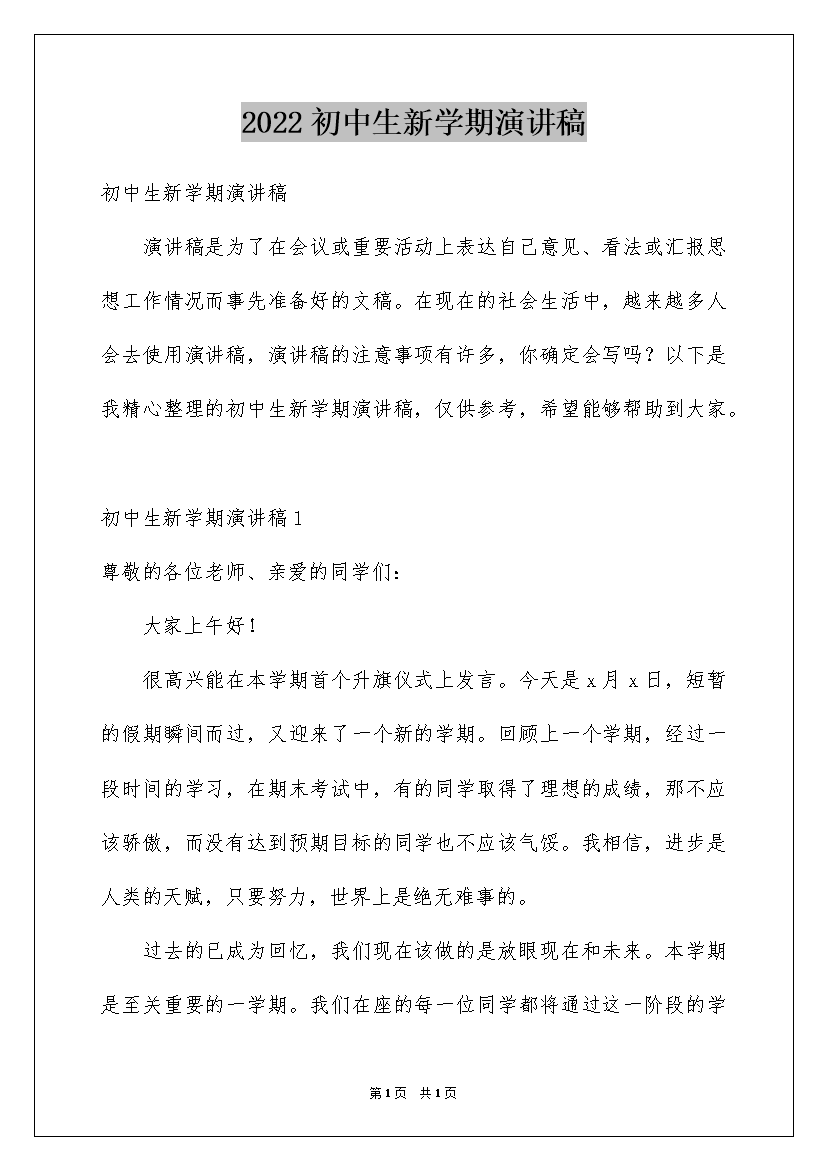 2022初中生新学期演讲稿

初中生新学期演讲稿

演讲稿是为了在会议或重要活动上表达自己意见、看法或汇报思想工作情况而事先准备好的文稿。在现在的社会生活中，越来越多人会去使用演讲稿，演讲稿的注意事项有许多，你确定会写吗？以下是我精心整理的初中生新学期演讲稿，仅供参考，希望能够帮助到大家。

初中生新学期演讲稿1

尊敬的各位老师、亲爱的同学们：

大家上午好！

很高兴能在本学期首个升旗仪式上发言。今天是x月x日，短暂的假期瞬间而过，又迎来了一个新的学期。回顾上一个学期，经过一段时间的学习，在期末考试中，有的同学取得了理想的成绩，那不应该骄傲，而没有达到预期目标的同学也不应该气馁。我相信，进步是人类的天赋，只要努力，世界上是绝无难事的。

过去的已成为回忆，我们现在该做的是放眼现在和未来。本学期是至关重要的一学期。我们在座的每一位同学都将通过这一阶段的学

第1页 共1页